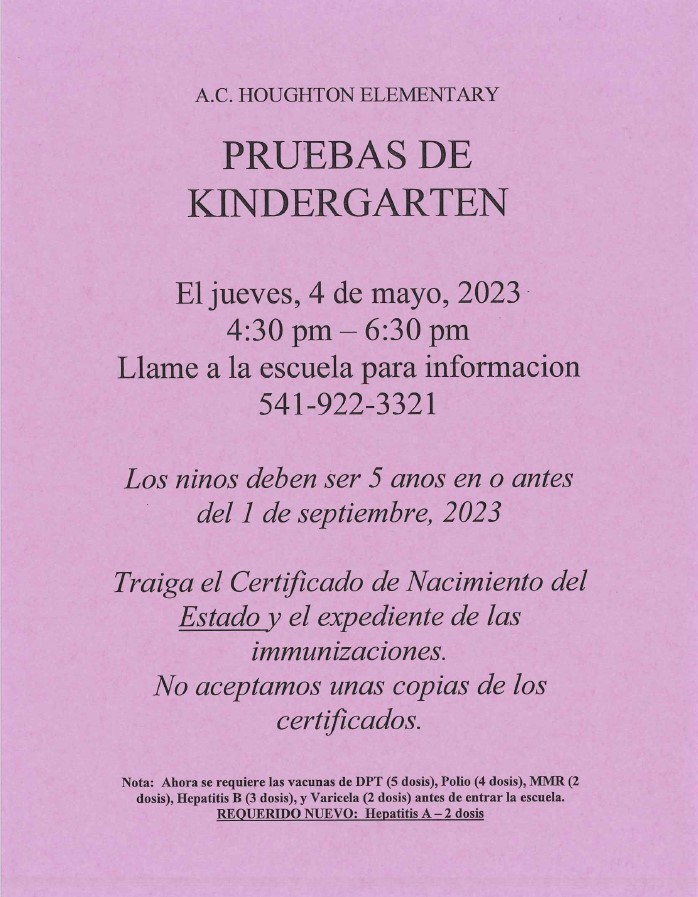 A.C. HOUGHTON ELEMENTARY

PRUEBAS DE KINDERGARTEN

El jueves, 4 de mayo, 2023
4:30 pm – 6:30 pm
Llame a la escuela para informacion
541-922-3321

Los ninos deben ser 5 anos en o antes del 1 de septiembre, 2023

Traiga el Certificado de Nacimiento del Estado y el expediente de las immunizaciones.
No aceptamos unas copias de los certificados.

Nota: Ahora se requiere las vacunas de DPT (5 dosis), Polio (4 dosis), MMR (2 dosis), Hepatitis B (3 dosis), y Varicela (2 dosis) antes de entrar la escuela.
REQUERIDO NUEVO: Hepatitis A – 2 dosis